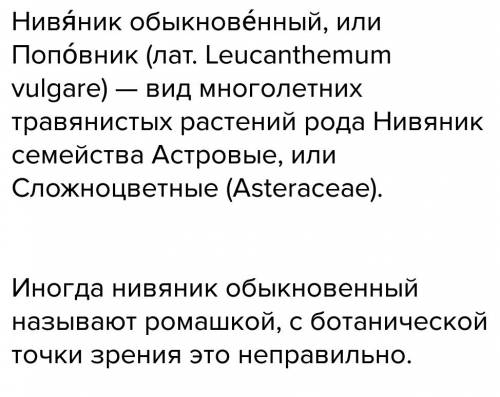 Нивя́ник обыкнове́нный, или Попо́вник (лат. Leucanthemum vulgare) — вид многолетних травянистых растений рода Нивяник семейства Астровые, или Сложноцветные (Asteraceae).

Иногда нивяник обыкновенный называют ромашкой, с ботанической точки зрения это неправильно.